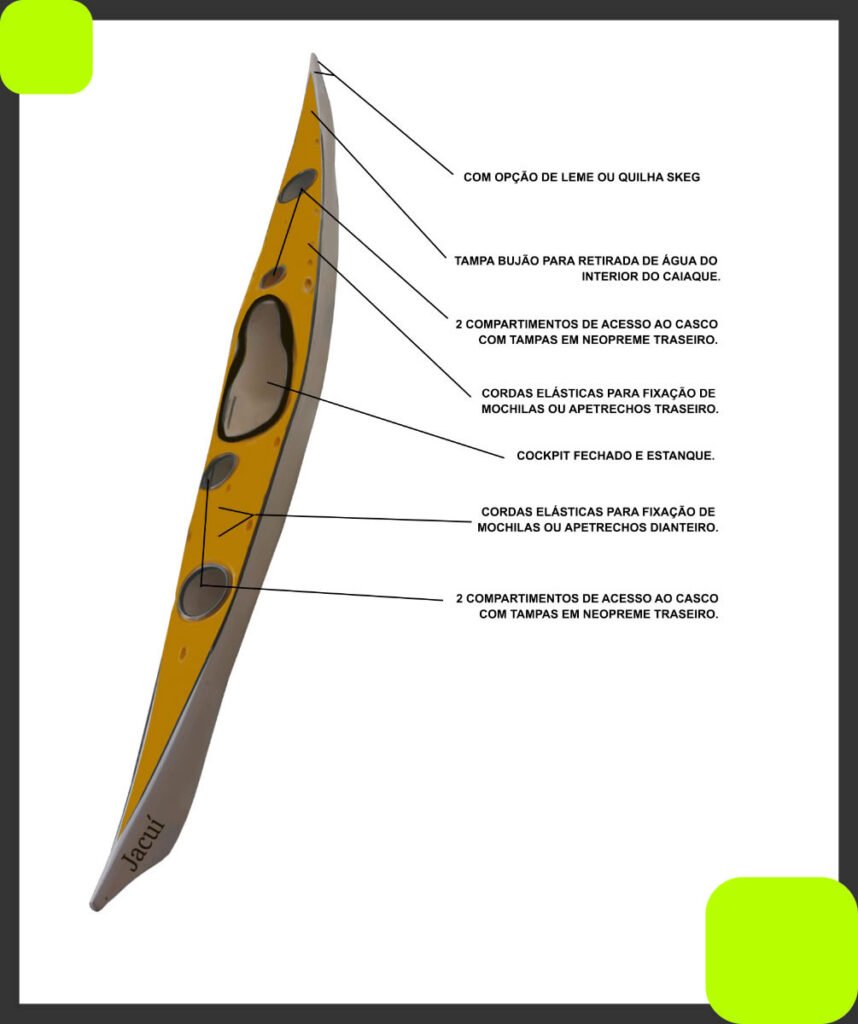 COM OPÇÃO DE LEME OU QUILHA SKEG

TAMPA BUJÃO PARA RETIRADA DE ÁGUA DO INTERIOR DO CAIAQUE.

2 COMPARTIMENTOS DE ACESSO AO CASCO COM TAMPAS EM NEOPREME TRASEIRO.

CORDAS ELÁSTICAS PARA FIXAÇÃO DE MOCHILAS OU APETRECHOS TRASEIRO.

COCKPIT FECHADO E ESTANQUE.

CORDAS ELÁSTICAS PARA FIXAÇÃO DE MOCHILAS OU APETRECHOS DIANTEIRO.

2 COMPARTIMENTOS DE ACESSO AO CASCO COM TAMPAS EM NEOPREME TRASEIRO.

Jacuí